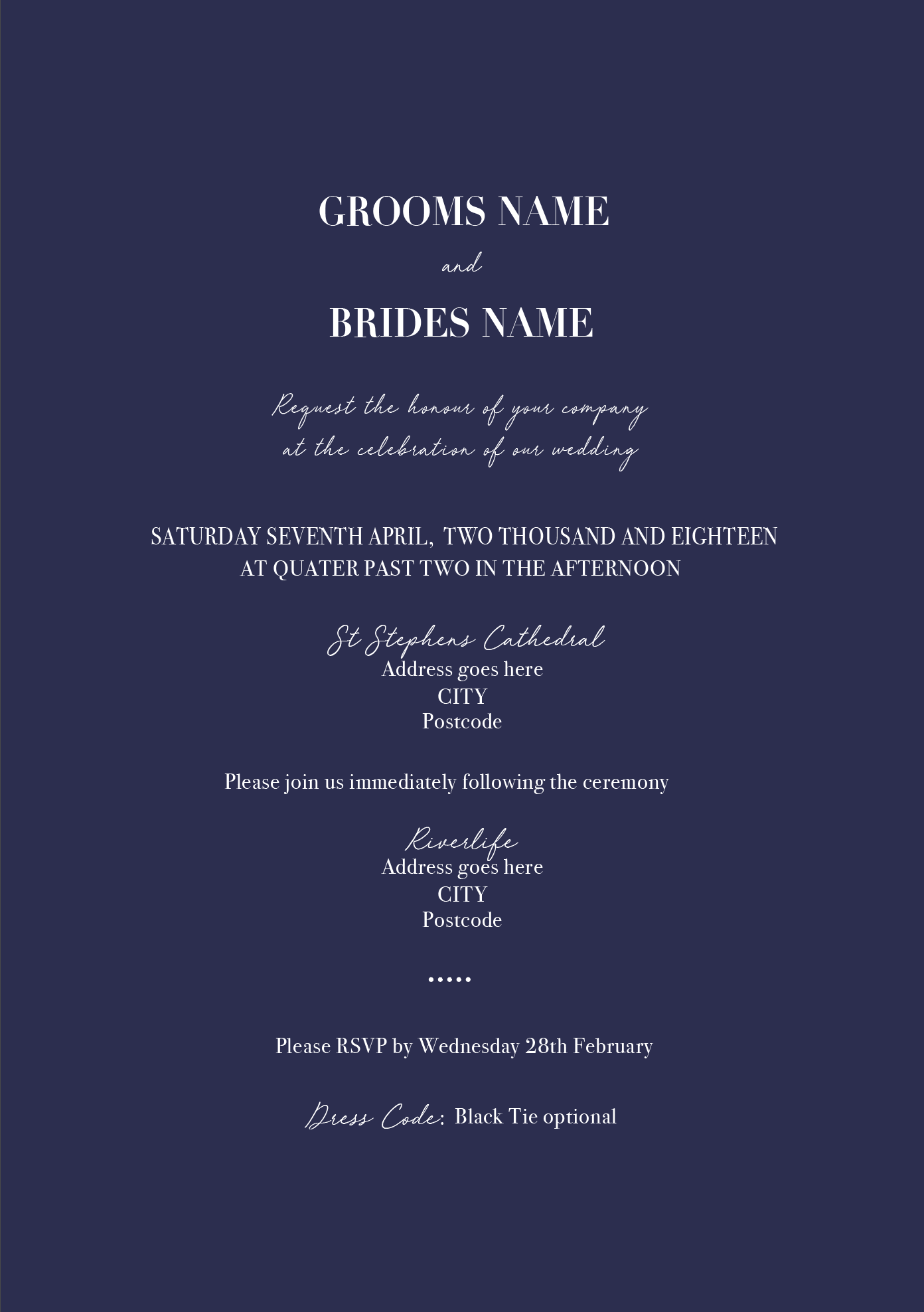 GROOMS NAME

and

BRIDES NAME

Request the honour of your company
at the celebration of our wedding

SATURDAY SEVENTH APRIL, TWO THOUSAND AND EIGHTEEN
AT QUATER PAST TWO IN THE AFTERNOON

St Stephens Cathedral
Address goes here
CITY
Postcode

Please join us immediately following the ceremony

Riverlife
Address goes here
CITY
Postcode

•••••

Please RSVP by Wednesday 28th February

Dress Code: Black Tie optional